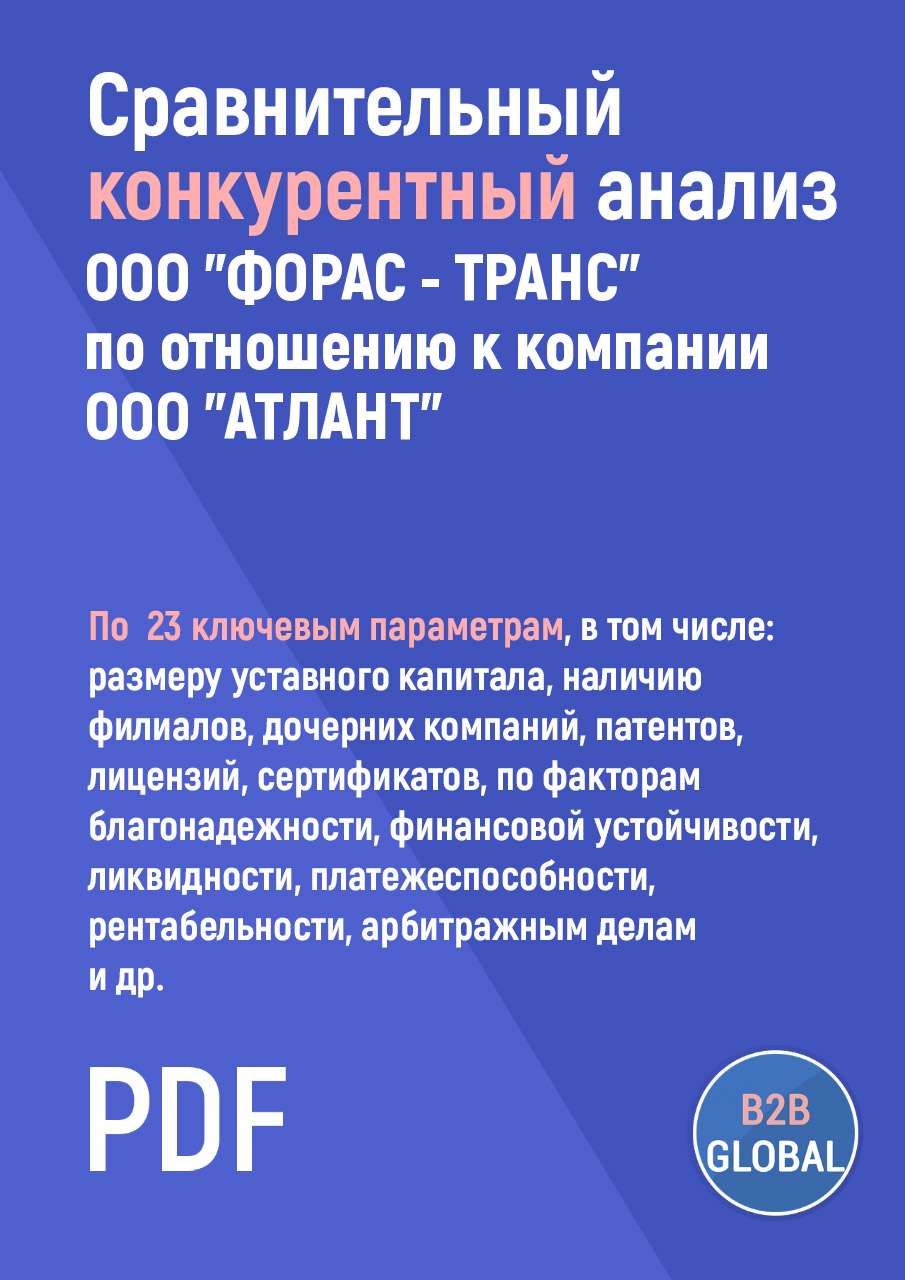 Сравнительный конкурентный анализ ООО "ФОРАС - ТРАНС" по отношению к компании ООО "АТЛАНТ"

По 23 ключевым параметрам, в том числе: размеру уставного капитала, наличию филиалов, дочерних компаний, патентов, лицензий, сертификатов, по факторам благонадежности, финансовой устойчивости, ликвидности, платежеспособности, рентабельности, арбитражным делам и др.

PDF

B2B GLOBAL